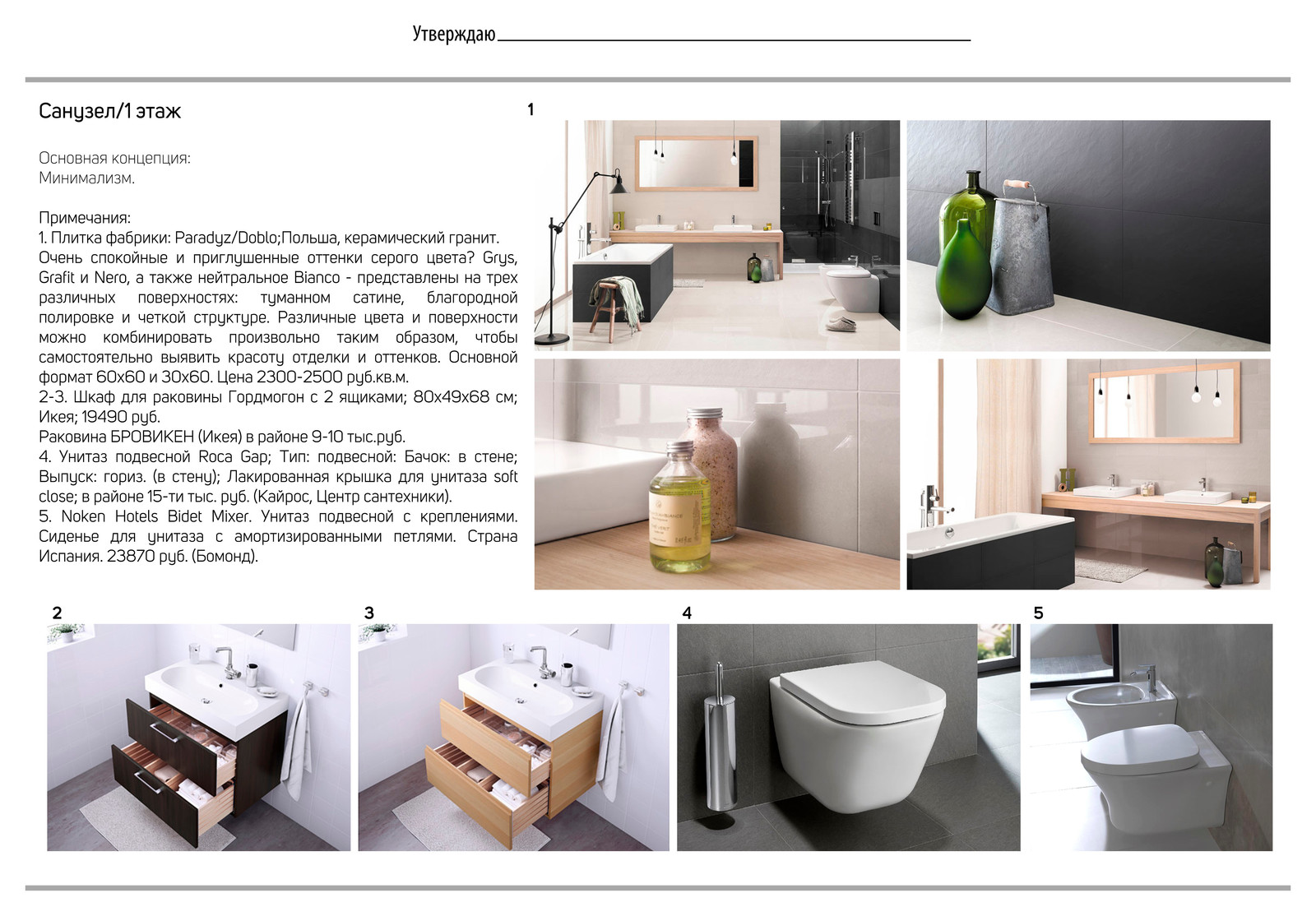 Утверждаю

Санузел/1 этаж

Основная концепция:
Минимализм.

Примечания:
1. Плитка фабрики: Paradyz/Doblo;Польша, керамический гранит. Очень спокойные и приглушенные оттенки серого цвета? Grys, Grafit и Nero, а также нейтральное Bianco - представлены на трех различных поверхностях: туманном сатине, благородной полировке и четкой структуре. Различные цвета и поверхности можно комбинировать произвольно таким образом, чтобы самостоятельно выявить красоту отделки и оттенков. Основной формат 60х60 и 30х60. Цена 2300-2500 руб.кв.м.
2-3. Шкаф для раковины Гордмогон с 2 ящиками; 80х49х68 см; Икея; 19490 руб.
Раковина БРОВИКЕН (Икея) в районе 9-10 тыс.руб.
4. Унитаз подвесной Roca Gap; Тип: подвесной: Бачок: в стене; Выпуск: гориз. (в стену); Лакированная крышка для унитаза soft close; в районе 15-ти тыс. руб. (Кайрос, Центр сантехники).
5. Noken Hotels Bidet Mixer. Унитаз подвесной с креплениями. Сиденье для унитаза с амортизированными петлями. Страна Испания. 23870 руб. (Бомонд).

1

2

3

4

5